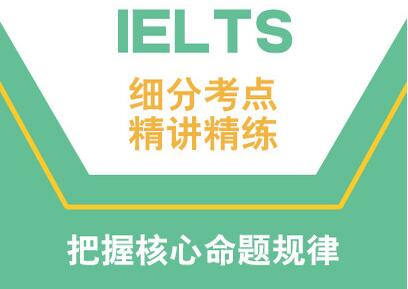 IELTS

细分考点
精讲精练

把握核心命题规律